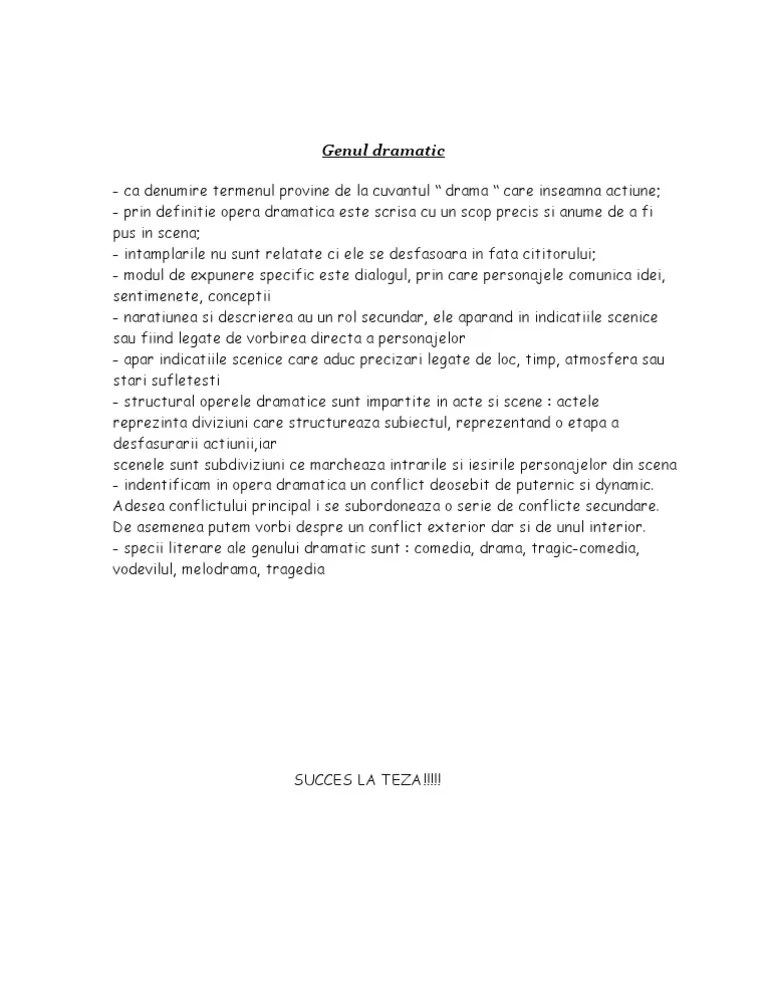 Genul dramatic

- ca denumire termenul provine de la cuvantul “ drama “ care inseamna actiune;
- prin definitie opera dramatica este scrisa cu un scop precis si anume de a fi pus in scena;
- intamplarile nu sunt relatate ci ele se desfasoara in fata cititorului;
- modul de expunere specific este dialogul, prin care personajele comunica idei, sentimenete, conceptii
- naratiunea si descrierea au un rol secundar, ele aparand in indicatiile scenice sau fiind legate de vorbirea directa a personajelor
- apar indicatiile scenice care aduc precizari legate de loc, timp, atmosfera sau stari sufletesti
- structural operele dramatice sunt impartite in acte si scene : actele reprezinta diviziuni care structureaza subiectul, reprezentand o etapa a desfasurarii actiunii,iar
scenele sunt subdiviziuni ce marcheaza intrarile si iesirile personajelor din scena
- indentificam in opera dramatica un conflict deosebit de puternic si dynamic. Adesea conflictului principal i se subordoneaza o serie de conflicte secundare. De asemenea putem vorbi despre un conflict exterior dar si de unul interior.
- specii literare ale genului dramatic sunt : comedia, drama, tragic-comedia, vodevilul, melodrama, tragedia

SUCCES LA TEZA!!!!!